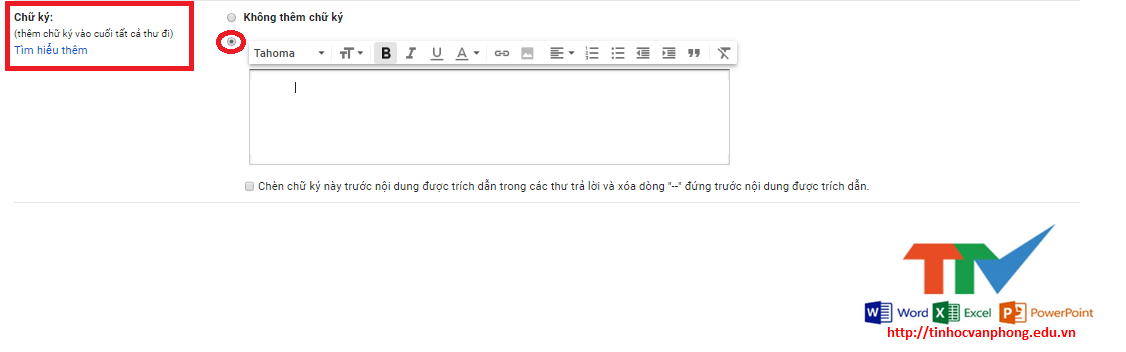 Chữ ký:
(thêm chữ ký vào cuối tất cả thư đi)
Tìm hiểu thêm

Không thêm chữ ký

Tahoma

Chèn chữ ký này trước nội dung được trích dẫn trong các thư trả lời và xóa dòng "--" đứng trước nội dung được trích dẫn.

TTV
Word Excel PowerPoint
http://tinhocvanphong.edu.vn